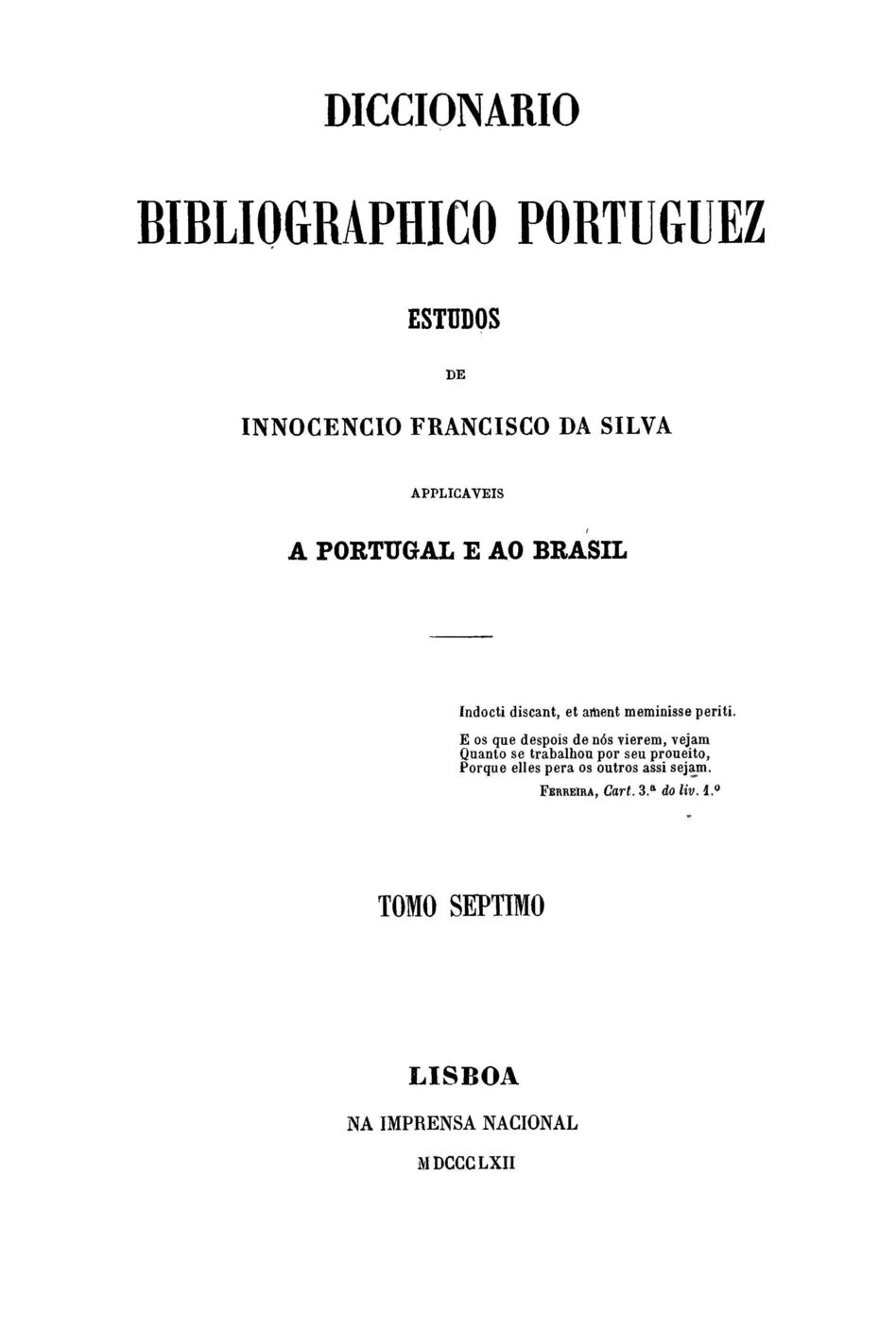 DICCIONARIO

BIBLIOGRAPHICO PORTUGUEZ

ESTUDOS

DE

INNOCENCIO FRANCISCO DA SILVA

APPLICAVEIS

A PORTUGAL E AO BRASIL

Indocti discant, et ament meminisse periti.

E os que despois de nós vierem, vejam
Quanto se trabalhou por seu proueito,
Porque elles pera os outros assi sejam.

FERREIRA, Cart. 3.ª do liv. 1.º

TOMO SEPTIMO

LISBOA

NA IMPRENSA NACIONAL

MDCCCLXII